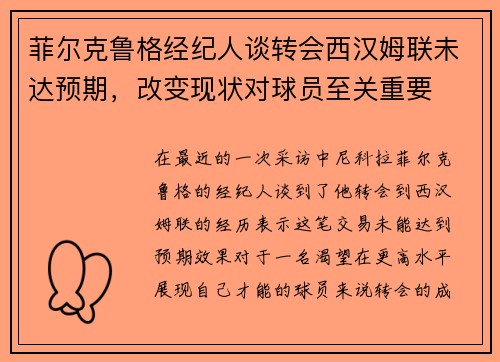 菲尔克鲁格经纪人谈转会西汉姆联未达预期，改变现状对球员至关重要

在最近的一次采访中尼科拉菲尔克鲁格的经纪人谈到了他转会到西汉姆联的经历表示这笔交易未能达到预期效果对于一名渴望在更高水平展现自己才能的球员来说转会的成